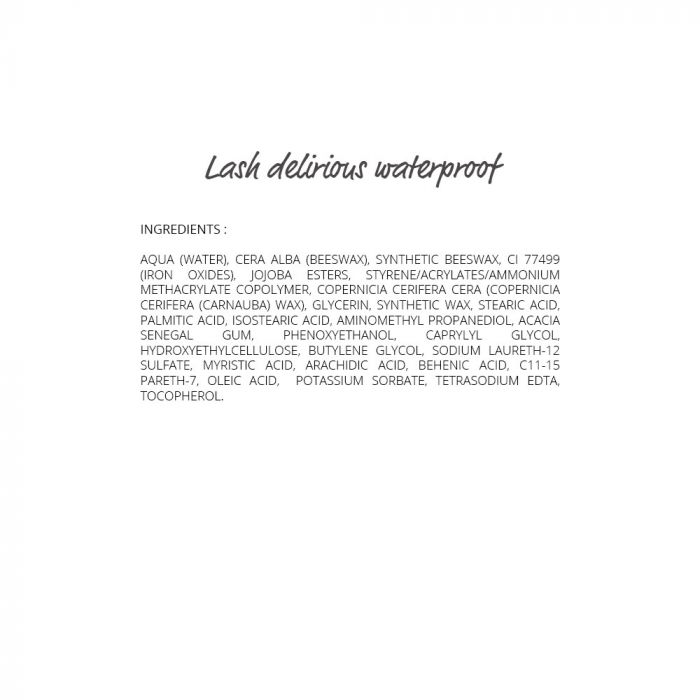 Lash delirious waterproof

INGREDIENTS :

AQUA (WATER), CERA ALBA (BEESWAX), SYNTHETIC BEESWAX, CI 77499 (IRON OXIDES), JOJOBA ESTERS, STYRENE/ACRYLATES/AMMONIUM METHACRYLATE COPOLYMER, COPERNICIA CERIFERA CERA (COPERNICIA CERIFERA (CARNAUBA) WAX), GLYCERIN, SYNTHETIC WAX, STEARIC ACID, PALMITIC ACID, ISOSTEARIC ACID, AMINOMETHYL PROPANEDIOL, ACACIA SENEGAL GUM, PHENOXYETHANOL, CAPRYLYL GLYCOL, HYDROXYETHYLCELLULOSE, BUTYLENE GLYCOL, SODIUM LAURETH-12 SULFATE, MYRISTIC ACID, ARACHIDIC ACID, BEHENIC ACID, C11-15 PARETH-7, OLEIC ACID, POTASSIUM SORBATE, TETRASODIUM EDTA, TOCOPHEROL.